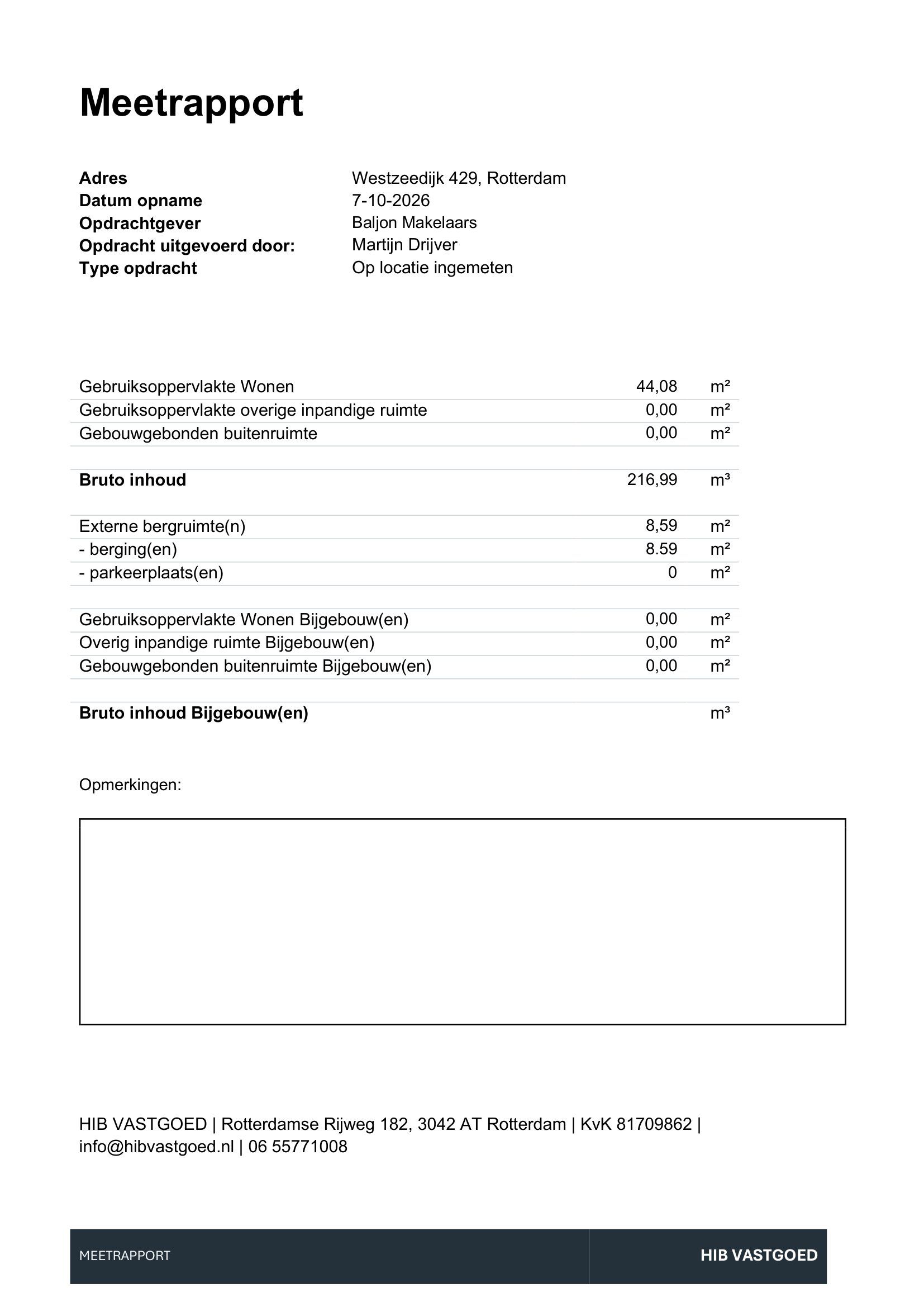 Meetrapport

Adres Westzeedijk 429, Rotterdam
Datum opname 7-10-2026
Opdrachtgever Baljon Makelaars
Opdracht uitgevoerd door: Martijn Drijver
Type opdracht Op locatie ingemeten

Gebruiksoppervlakte Wonen 44,08 m²
Gebruiksoppervlakte overige inpandige ruimte 0,00 m²
Gebouwgebonden buitenruimte 0,00 m²

Bruto inhoud 216,99 m³

Externe bergruimte(n) 8,59 m²
- berging(en) 8.59 m²
- parkeerplaats(en) 0 m²

Gebruiksoppervlakte Wonen Bijgebouw(en) 0,00 m²
Overig inpandige ruimte Bijgebouw(en) 0,00 m²
Gebouwgebonden buitenruimte Bijgebouw(en) 0,00 m²

Bruto inhoud Bijgebouw(en) m³

Opmerkingen:

HIB VASTGOED | Rotterdamse Rijweg 182, 3042 AT Rotterdam | KvK 81709862 | info@hibvastgoed.nl | 06 55771008

MEETRAPPORT

HIB VASTGOED